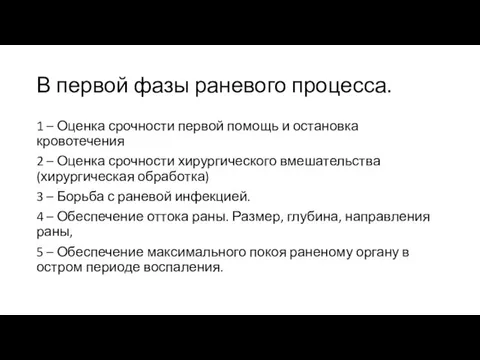 В первой фазы раневого процесса.

1 – Оценка срочности первой помощь и остановка кровотечения

2 – Оценка срочности хирургического вмешательства (хирургическая обработка)

3 – Борьба с раневой инфекцией.

4 – Обеспечение оттока раны. Размер, глубина, направления раны,

5 – Обеспечение максимального покоя раненому органу в остром периоде воспаления.